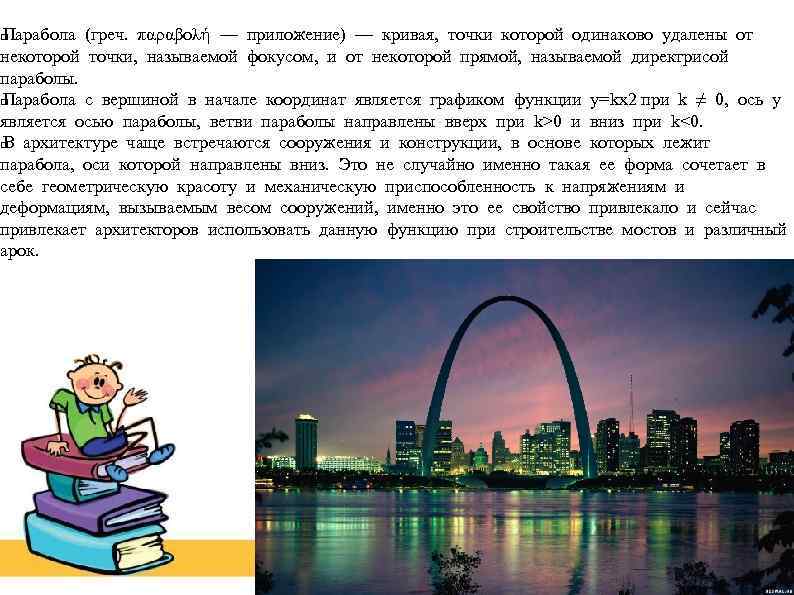 Парабола (греч. παραβολή — приложение) — кривая, точки которой одинаково удалены от некоторой точки, называемой фокусом, и от некоторой прямой, называемой директрисой параболы.

Парабола с вершиной в начале координат является графиком функции y=kx2 при k ≠ 0, ось y является осью параболы, ветви параболы направлены вверх при k>0 и вниз при k<0.

В архитектуре чаще встречаются сооружения и конструкции, в основе которых лежит парабола, оси которой направлены вниз. Это не случайно именно такая ее форма сочетает в себе геометрическую красоту и механическую приспособленность к напряжениям и деформациям, вызываемым весом сооружений, именно это ее свойство привлекало и сейчас привлекает архитекторов использовать данную функцию при строительстве мостов и различный арок.